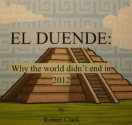 EL DUENDE:

Why the world didn't end in 2012

by

Robert Clark